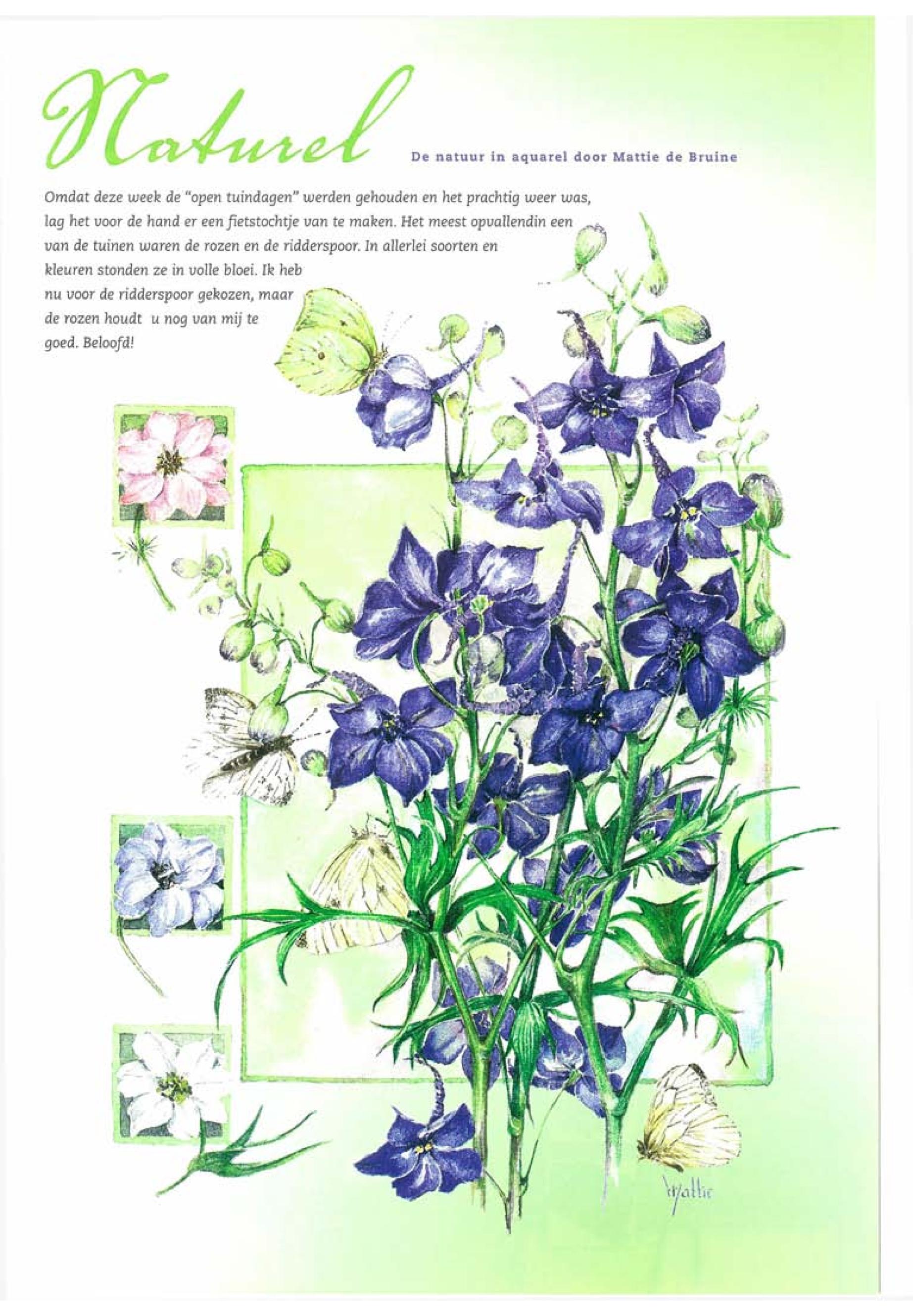 Naturel

De natuur in aquarel door Mattie de Bruine

Omdat deze week de "open tuindagen" werden gehouden en het prachtig weer was, lag het voor de hand er een fietstochtje van te maken. Het meest opvallendin een van de tuinen waren de rozen en de ridderspoor. In allerlei soorten en kleuren stonden ze in volle bloei. Ik heb nu voor de ridderspoor gekozen, maar de rozen houdt u nog van mij te goed. Beloofd!

Mattie